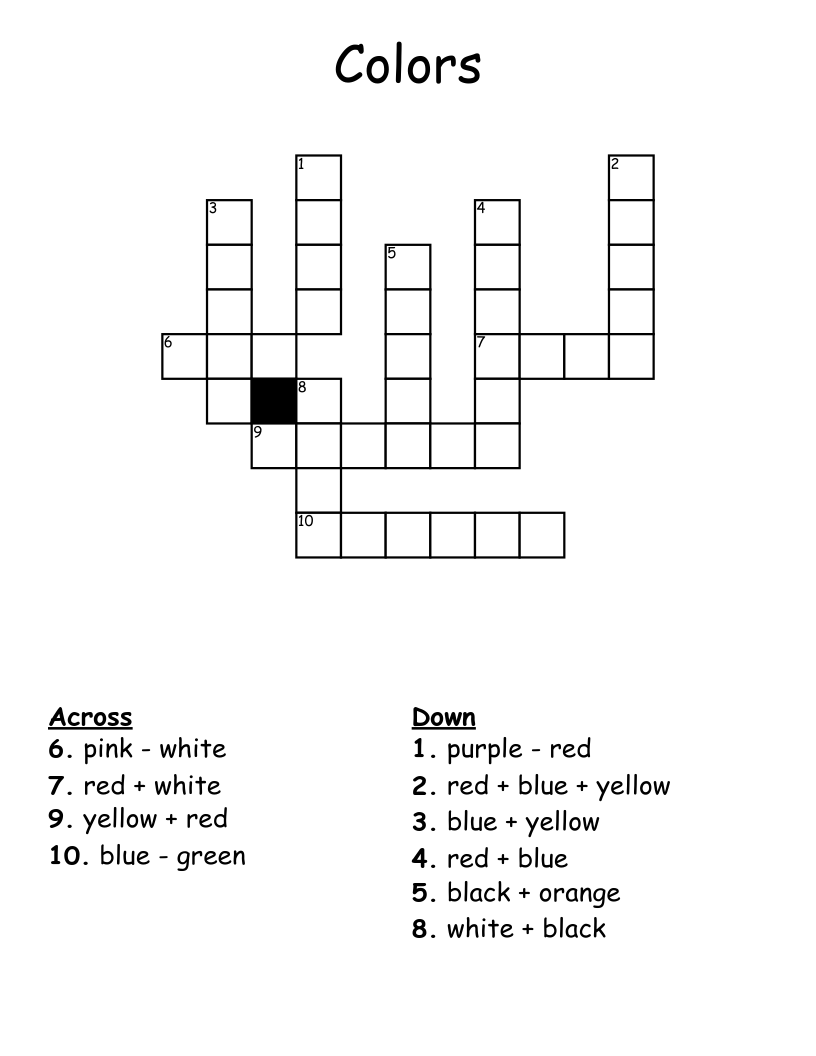 Colors

1
2
3
4
5
6
7
8
9
10

Across
6. pink - white
7. red + white
9. yellow + red
10. blue - green

Down
1. purple - red
2. red + blue + yellow
3. blue + yellow
4. red + blue
5. black + orange
8. white + black